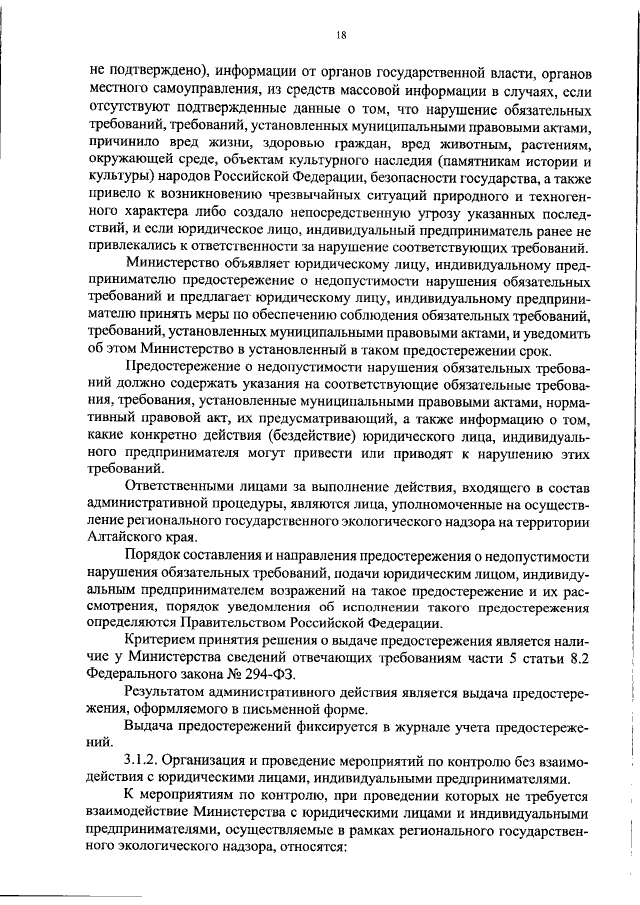 18

не подтверждено), информации от органов государственной власти, органов местного самоуправления, из средств массовой информации в случаях, если отсутствуют подтвержденные данные о том, что нарушение обязательных требований, требований, установленных муниципальными правовыми актами, причинило вред жизни, здоровью граждан, вред животным, растениям, окружающей среде, объектам культурного наследия (памятникам истории и культуры) народов Российской Федерации, безопасности государства, а также привело к возникновению чрезвычайных ситуаций природного и техногенного характера либо создало непосредственную угрозу указанных последствий, и если юридическое лицо, индивидуальный предприниматель ранее не привлекались к ответственности за нарушение соответствующих требований.

Министерство объявляет юридическому лицу, индивидуальному предпринимателю предостережение о недопустимости нарушения обязательных требований и предлагает юридическому лицу, индивидуальному предпринимателю принять меры по обеспечению соблюдения обязательных требований, требований, установленных муниципальными правовыми актами, и уведомить об этом Министерство в установленный в таком предостережении срок.

Предостережение о недопустимости нарушения обязательных требований должно содержать указания на соответствующие обязательные требования, требования, установленные муниципальными правовыми актами, нормативный правовой акт, их предусматривающий, а также информацию о том, какие конкретно действия (бездействие) юридического лица, индивидуального предпринимателя могут привести или приводят к нарушению этих требований.

Ответственными лицами за выполнение действия, входящего в состав административной процедуры, являются лица, уполномоченные на осуществление регионального государственного экологического надзора на территории Алтайского края.

Порядок составления и направления предостережения о недопустимости нарушения обязательных требований, подачи юридическим лицом, индивидуальным предпринимателем возражений на такое предостережение и их рассмотрения, порядок уведомления об исполнении такого предостережения определяются Правительством Российской Федерации.

Критерием принятия решения о выдаче предостережения является наличие у Министерства сведений отвечающих требованиям части 5 статьи 8.2 Федерального закона № 294-ФЗ.

Результатом административного действия является выдача предостережения, оформляемого в письменной форме.

Выдача предостережений фиксируется в журнале учета предостережений.

3.1.2. Организация и проведение мероприятий по контролю без взаимодействия с юридическими лицами, индивидуальными предпринимателями.

К мероприятиям по контролю, при проведении которых не требуется взаимодействие Министерства с юридическими лицами и индивидуальными предпринимателями, осуществляемые в рамках регионального государственного экологического надзора, относятся: